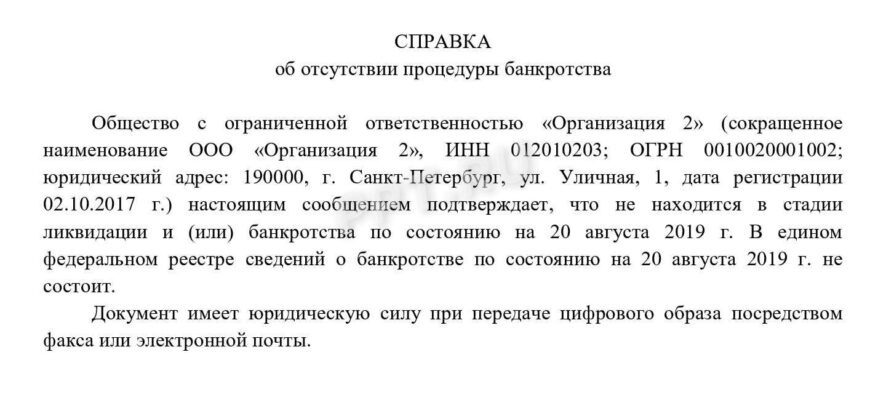 СПРАВКА
об отсутствии процедуры банкротства

Общество с ограниченной ответственностью «Организация 2» (сокращенное наименование ООО «Организация 2», ИНН 012010203; ОГРН 0010020001002; юридический адрес: 190000, г. Санкт-Петербург, ул. Уличная, 1, дата регистрации 02.10.2017 г.) настоящим сообщением подтверждает, что не находится в стадии ликвидации и (или) банкротства по состоянию на 20 августа 2019 г. В едином федеральном реестре сведений о банкротстве по состоянию на 20 августа 2019 г. не состоит.

Документ имеет юридическую силу при передаче цифрового образа посредством факса или электронной почты.